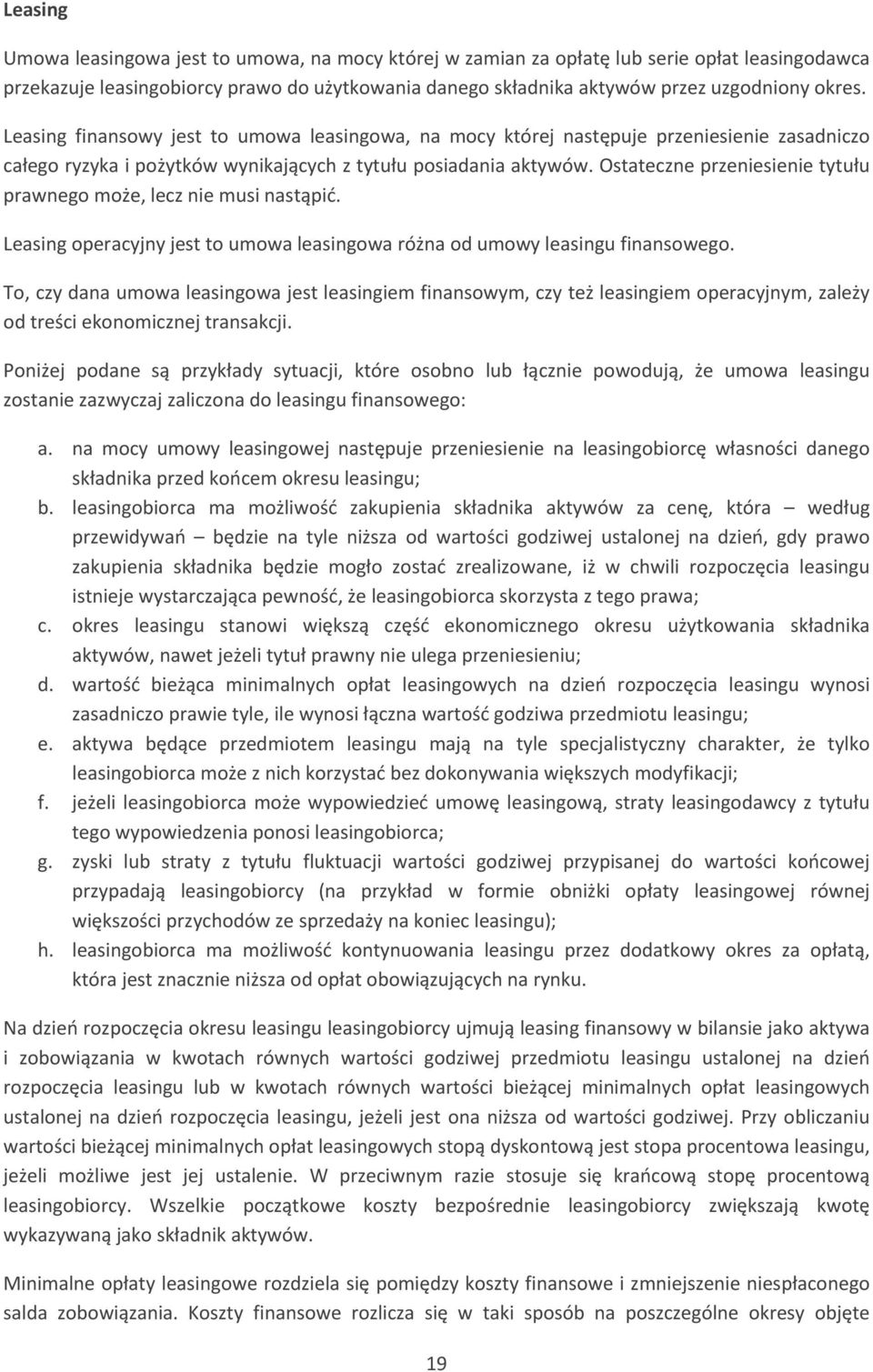 Leasing

Umowa leasingowa jest to umowa, na mocy której w zamian za opłatę lub serie opłat leasingodawca przekazuje leasingobiorcy prawo do użytkowania danego składnika aktywów przez uzgodniony okres.

Leasing finansowy jest to umowa leasingowa, na mocy której następuje przeniesienie zasadniczo całego ryzyka i pożytków wynikających z tytułu posiadania aktywów. Ostateczne przeniesienie tytułu prawnego może, lecz nie musi nastąpić.

Leasing operacyjny jest to umowa leasingowa różna od umowy leasingu finansowego.

To, czy dana umowa leasingowa jest leasingiem finansowym, czy też leasingiem operacyjnym, zależy od treści ekonomicznej transakcji.

Poniżej podane są przykłady sytuacji, które osobno lub łącznie powodują, że umowa leasingu zostanie zazwyczaj zaliczona do leasingu finansowego:

a. na mocy umowy leasingowej następuje przeniesienie na leasingobiorcę własności danego składnika przed końcem okresu leasingu;
b. leasingobiorca ma możliwość zakupienia składnika aktywów za cenę, która – według przewidywań – będzie na tyle niższa od wartości godziwej ustalonej na dzień, gdy prawo zakupienia składnika będzie mogło zostać zrealizowane, iż w chwili rozpoczęcia leasingu istnieje wystarczająca pewność, że leasingobiorca skorzysta z tego prawa;
c. okres leasingu stanowi większą część ekonomicznego okresu użytkowania składnika aktywów, nawet jeżeli tytuł prawny nie ulega przeniesieniu;
d. wartość bieżąca minimalnych opłat leasingowych na dzień rozpoczęcia leasingu wynosi zasadniczo prawie tyle, ile wynosi łączna wartość godziwa przedmiotu leasingu;
e. aktywa będące przedmiotem leasingu mają na tyle specjalistyczny charakter, że tylko leasingobiorca może z nich korzystać bez dokonywania większych modyfikacji;
f. jeżeli leasingobiorca może wypowiedzieć umowę leasingową, straty leasingodawcy z tytułu tego wypowiedzenia ponosi leasingobiorca;
g. zyski lub straty z tytułu fluktuacji wartości godziwej przypisanej do wartości końcowej przypadają leasingobiorcy (na przykład w formie obniżki opłaty leasingowej równej większości przychodów ze sprzedaży na koniec leasingu);
h. leasingobiorca ma możliwość kontynuowania leasingu przez dodatkowy okres za opłatą, która jest znacznie niższa od opłat obowiązujących na rynku.

Na dzień rozpoczęcia okresu leasingu leasingobiorcy ujmują leasing finansowy w bilansie jako aktywa i zobowiązania w kwotach równych wartości godziwej przedmiotu leasingu ustalonej na dzień rozpoczęcia leasingu lub w kwotach równych wartości bieżącej minimalnych opłat leasingowych ustalonej na dzień rozpoczęcia leasingu, jeżeli jest ona niższa od wartości godziwej. Przy obliczaniu wartości bieżącej minimalnych opłat leasingowych stopą dyskontową jest stopa procentowa leasingu, jeżeli możliwe jest jej ustalenie. W przeciwnym razie stosuje się krańcową stopę procentową leasingobiorcy. Wszelkie początkowe koszty bezpośrednie leasingobiorcy zwiększają kwotę wykazywaną jako składnik aktywów.

Minimalne opłaty leasingowe rozdziela się pomiędzy koszty finansowe i zmniejszenie niespłaconego salda zobowiązania. Koszty finansowe rozlicza się w taki sposób na poszczególne okresy objęte

19